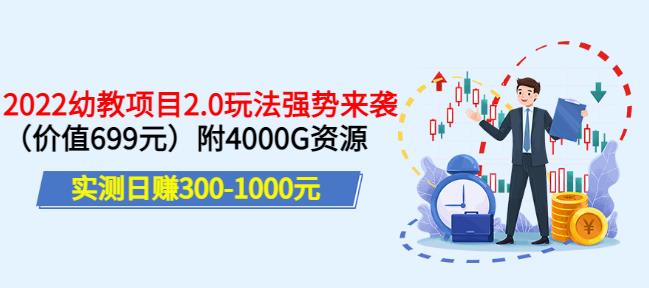 2022幼教项目2.0玩法强势来袭
（价值699元）附4000G资源
实测日赚300-1000元
¥